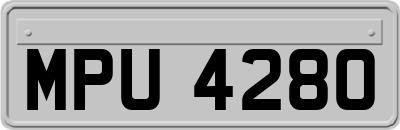 MPU 4280